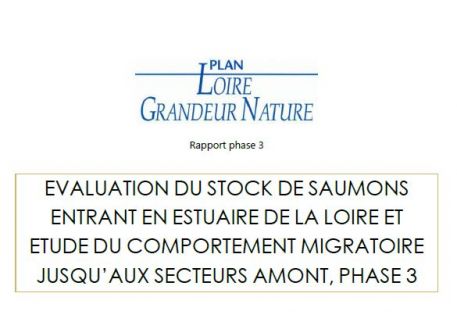 PLAN
LOIRE
GRANDEUR NATURE

Rapport phase 3

EVALUATION DU STOCK DE SAUMONS ENTRANT EN ESTUAIRE DE LA LOIRE ET ETUDE DU COMPORTEMENT MIGRATOIRE JUSQU'AUX SECTEURS AMONT, PHASE 3